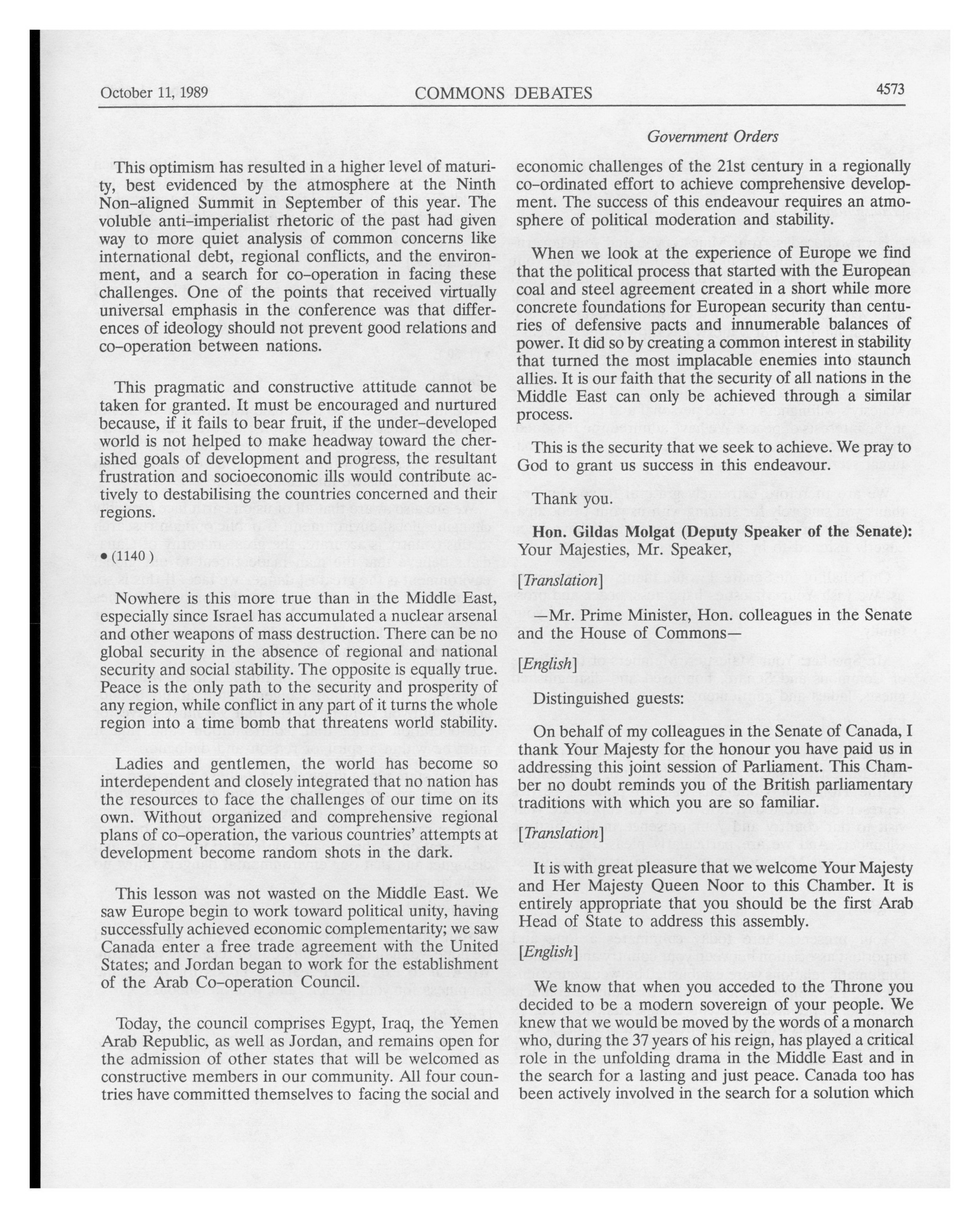 October 11, 1989 COMMONS DEBATES 4573

Government Orders

This optimism has resulted in a higher level of maturity, best evidenced by the atmosphere at the Ninth Non-aligned Summit in September of this year. The voluble anti-imperialist rhetoric of the past had given way to more quiet analysis of common concerns like international debt, regional conflicts, and the environment, and a search for co-operation in facing these challenges. One of the points that received virtually universal emphasis in the conference was that differences of ideology should not prevent good relations and co-operation between nations.

This pragmatic and constructive attitude cannot be taken for granted. It must be encouraged and nurtured because, if it fails to bear fruit, if the under-developed world is not helped to make headway toward the cherished goals of development and progress, the resultant frustration and socioeconomic ills would contribute actively to destabilising the countries concerned and their regions.

• (1140 )

Nowhere is this more true than in the Middle East, especially since Israel has accumulated a nuclear arsenal and other weapons of mass destruction. There can be no global security in the absence of regional and national security and social stability. The opposite is equally true. Peace is the only path to the security and prosperity of any region, while conflict in any part of it turns the whole region into a time bomb that threatens world stability.

Ladies and gentlemen, the world has become so interdependent and closely integrated that no nation has the resources to face the challenges of our time on its own. Without organized and comprehensive regional plans of co-operation, the various countries' attempts at development become random shots in the dark.

This lesson was not wasted on the Middle East. We saw Europe begin to work toward political unity, having successfully achieved economic complementarity; we saw Canada enter a free trade agreement with the United States; and Jordan began to work for the establishment of the Arab Co-operation Council.

Today, the council comprises Egypt, Iraq, the Yemen Arab Republic, as well as Jordan, and remains open for the admission of other states that will be welcomed as constructive members in our community. All four countries have committed themselves to facing the social and economic challenges of the 21st century in a regionally co-ordinated effort to achieve comprehensive development. The success of this endeavour requires an atmosphere of political moderation and stability.

When we look at the experience of Europe we find that the political process that started with the European coal and steel agreement created in a short while more concrete foundations for European security than centuries of defensive pacts and innumerable balances of power. It did so by creating a common interest in stability that turned the most implacable enemies into staunch allies. It is our faith that the security of all nations in the Middle East can only be achieved through a similar process.

This is the security that we seek to achieve. We pray to God to grant us success in this endeavour.

Thank you.

Hon. Gildas Molgat (Deputy Speaker of the Senate): Your Majesties, Mr. Speaker,

[Translation]

—Mr. Prime Minister, Hon. colleagues in the Senate and the House of Commons—

[English]

Distinguished guests:

On behalf of my colleagues in the Senate of Canada, I thank Your Majesty for the honour you have paid us in addressing this joint session of Parliament. This Chamber no doubt reminds you of the British parliamentary traditions with which you are so familiar.

[Translation]

It is with great pleasure that we welcome Your Majesty and Her Majesty Queen Noor to this Chamber. It is entirely appropriate that you should be the first Arab Head of State to address this assembly.

[English]

We know that when you acceded to the Throne you decided to be a modern sovereign of your people. We knew that we would be moved by the words of a monarch who, during the 37 years of his reign, has played a critical role in the unfolding drama in the Middle East and in the search for a lasting and just peace. Canada too has been actively involved in the search for a solution which